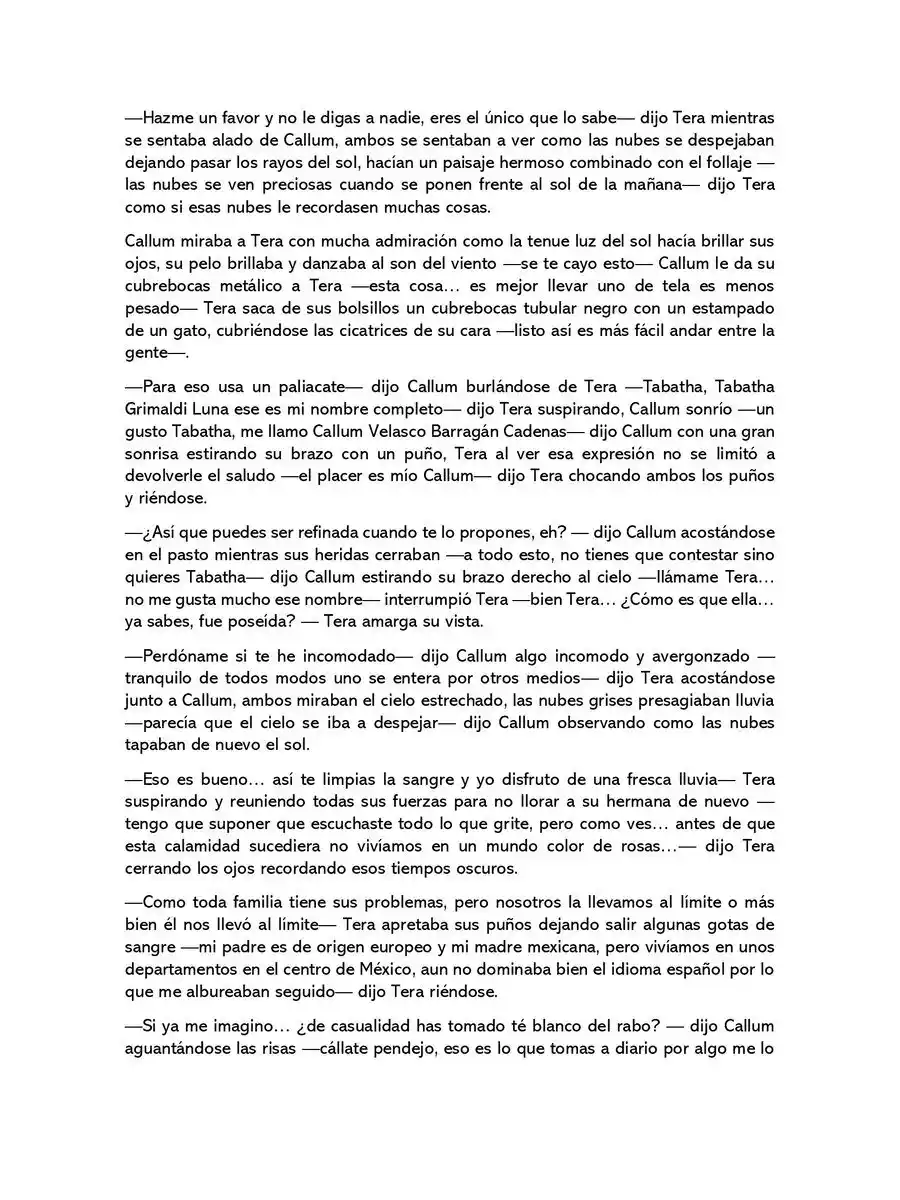 —Hazme un favor y no le digas a nadie, eres el único que lo sabe— dijo Tera mientras se sentaba alado de Callum, ambos se sentaban a ver como las nubes se despejaban dejando pasar los rayos del sol, hacían un paisaje hermoso combinado con el follaje —las nubes se ven preciosas cuando se ponen frente al sol de la mañana— dijo Tera como si esas nubes le recordasen muchas cosas.

Callum miraba a Tera con mucha admiración como la tenue luz del sol hacía brillar sus ojos, su pelo brillaba y danzaba al son del viento —se te cayo esto— Callum le da su cubrebocas metálico a Tera —esta cosa… es mejor llevar uno de tela es menos pesado— Tera saca de sus bolsillos un cubrebocas tubular negro con un estampado de un gato, cubriéndose las cicatrices de su cara —listo así es más fácil andar entre la gente—.

—Para eso usa un paliacate— dijo Callum burlándose de Tera —Tabatha, Tabatha Grimaldi Luna ese es mi nombre completo— dijo Tera suspirando, Callum sonrío —un gusto Tabatha, me llamo Callum Velasco Barragán Cadenas— dijo Callum con una gran sonrisa estirando su brazo con un puño, Tera al ver esa expresión no se limitó a devolverle el saludo —el placer es mío Callum— dijo Tera chocando ambos los puños y riéndose.

—¿Así que puedes ser refinada cuando te lo propones, eh? — dijo Callum acostándose en el pasto mientras sus heridas cerraban —a todo esto, no tienes que contestar sino quieres Tabatha— dijo Callum estirando su brazo derecho al cielo —llámame Tera… no me gusta mucho ese nombre— interrumpió Tera —bien Tera… ¿Cómo es que ella… ya sabes, fue poseída? — Tera amarga su vista.

—Perdóname si te he incomodado— dijo Callum algo incomodo y avergonzado —tranquilo de todos modos uno se entera por otros medios— dijo Tera acostándose junto a Callum, ambos miraban el cielo estrechado, las nubes grises presagiaban lluvia —parecía que el cielo se iba a despejar— dijo Callum observando como las nubes tapaban de nuevo el sol.

—Eso es bueno… así te limpias la sangre y yo disfruto de una fresca lluvia— Tera suspirando y reuniendo todas sus fuerzas para no llorar a su hermana de nuevo —tengo que suponer que escuchaste todo lo que grite, pero como ves… antes de que esta calamidad sucediera no vivíamos en un mundo color de rosas…— dijo Tera cerrando los ojos recordando esos tiempos oscuros.

—Como toda familia tiene sus problemas, pero nosotros la llevamos al límite o más bien él nos llevó al límite— Tera apretaba sus puños dejando salir algunas gotas de sangre —mi padre es de origen europeo y mi madre mexicana, pero vivíamos en unos departamentos en el centro de México, aun no dominaba bien el idioma español por lo que me albureaban seguido— dijo Tera riéndose.

—Si ya me imagino… ¿de casualidad has tomado té blanco del rabo? — dijo Callum aguantándose las risas —cállate pendejo, eso es lo que tomas a diario por algo me lo